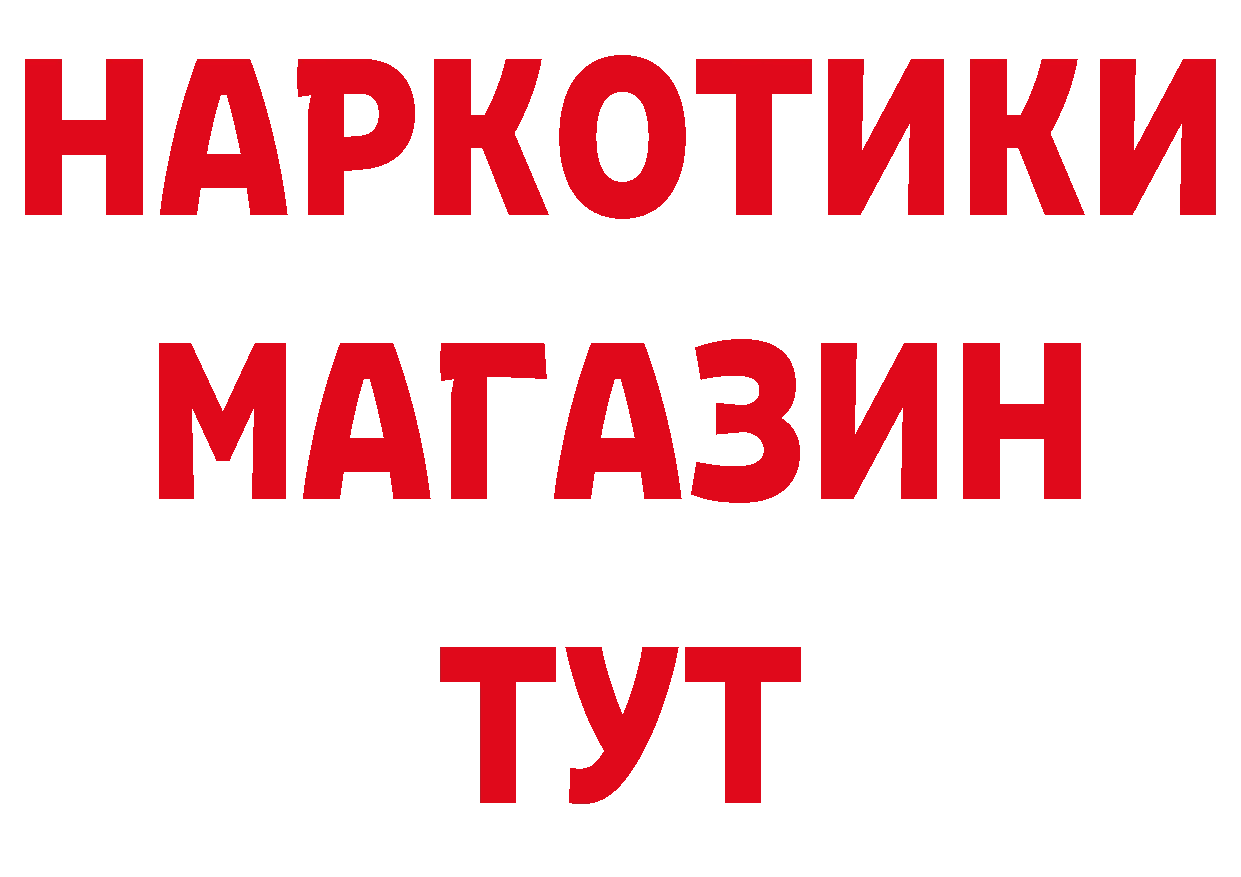 НАРКОТИКИ
МАГАЗИН
ТУТ